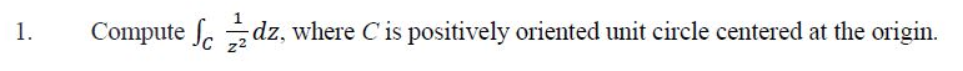 1. Compute $\int_C \frac{1}{z^2} dz$, where $C$ is positively oriented unit circle centered at the origin.